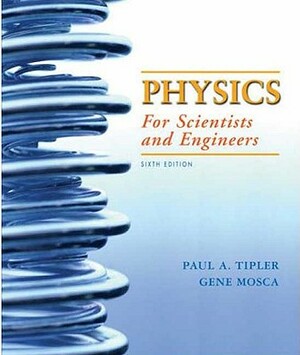 PHYSICS
For Scientists and Engineers
SIXTH EDITION

PAUL A. TIPLER
GENE MOSCA